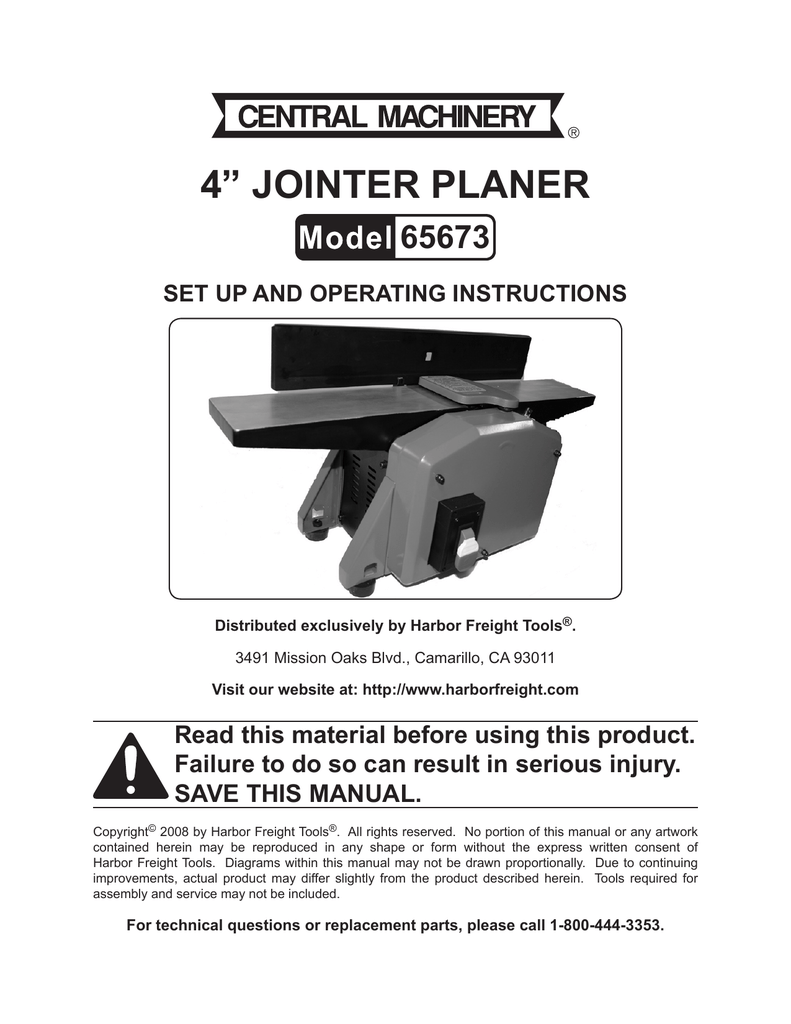 CENTRAL MACHINERY ®

4” JOINTER PLANER

Model 65673

SET UP AND OPERATING INSTRUCTIONS

Distributed exclusively by Harbor Freight Tools®.

3491 Mission Oaks Blvd., Camarillo, CA 93011

Visit our website at: http://www.harborfreight.com

Read this material before using this product. Failure to do so can result in serious injury. SAVE THIS MANUAL.

Copyright© 2008 by Harbor Freight Tools®. All rights reserved. No portion of this manual or any artwork contained herein may be reproduced in any shape or form without the express written consent of Harbor Freight Tools. Diagrams within this manual may not be drawn proportionally. Due to continuing improvements, actual product may differ slightly from the product described herein. Tools required for assembly and service may not be included.

For technical questions or replacement parts, please call 1-800-444-3353.